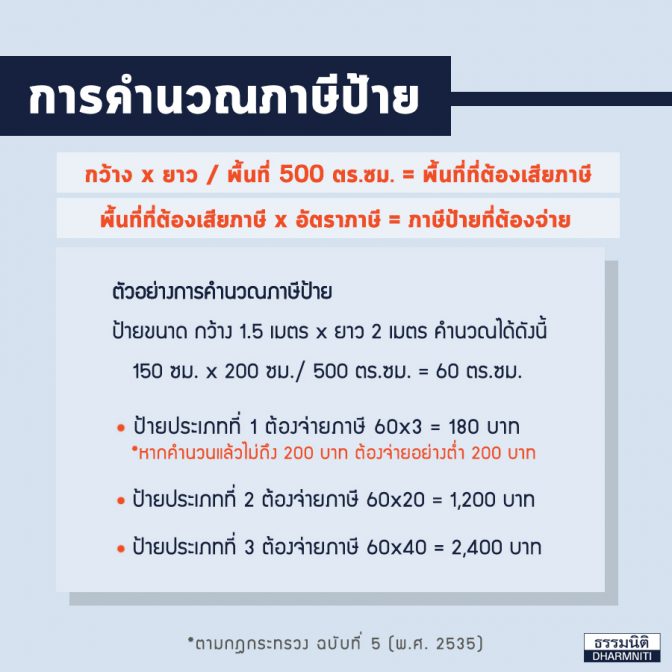 การคำนวณภาษีป้าย

กว้าง x ยาว / พื้นที่ 500 ตร.ซม. = พื้นที่ที่ต้องเสียภาษี

พื้นที่ที่ต้องเสียภาษี x อัตราภาษี = ภาษีป้ายที่ต้องจ่าย

ตัวอย่างการคำนวณภาษีป้าย

ป้ายขนาด กว้าง 1.5 เมตร x ยาว 2 เมตร คำนวณได้ดังนี้

150 ซม. x 200 ซม./ 500 ตร.ซม. = 60 ตร.ซม.

• ป้ายประเภทที่ 1 ต้องจ่ายภาษี 60x3 = 180 บาท
*หากคำนวนแล้วไม่ถึง 200 บาท ต้องจ่ายอย่างต่ำ 200 บาท

• ป้ายประเภทที่ 2 ต้องจ่ายภาษี 60x20 = 1,200 บาท

• ป้ายประเภทที่ 3 ต้องจ่ายภาษี 60x40 = 2,400 บาท

*ตามกฎกระทรวง ฉบับที่ 5 (พ.ศ. 2535)

ธรรมนิติ
DHARMNITI